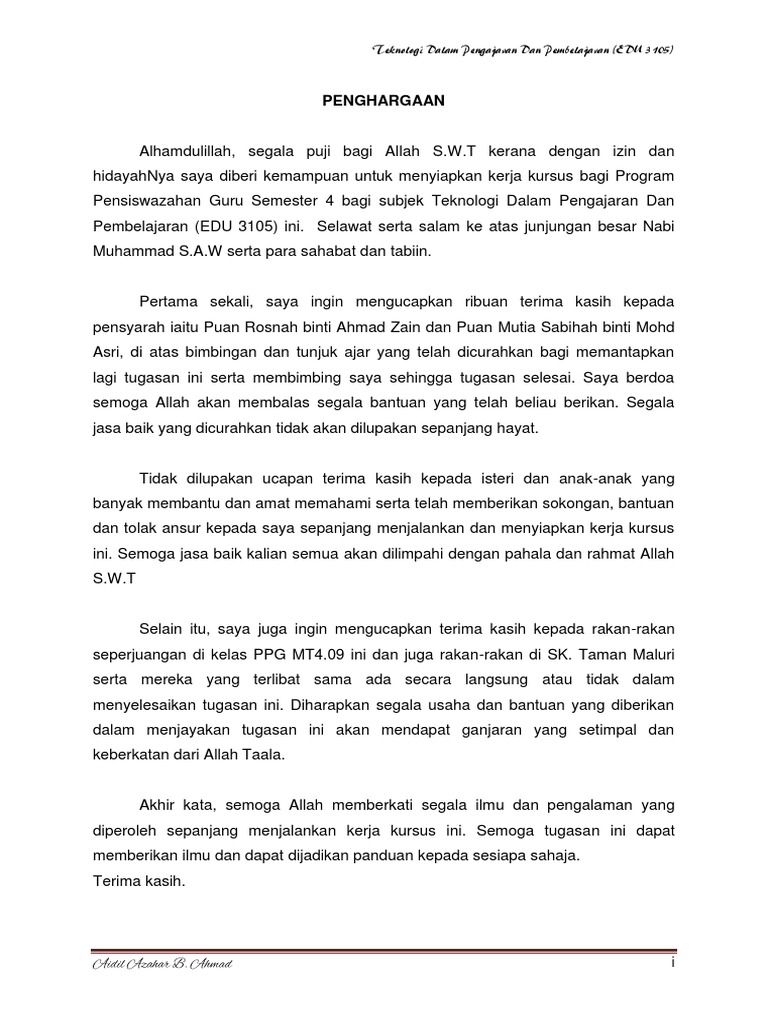 Teknologi Dalam Pengajaran Dan Pembelajaran (EDU 3105)

PENGHARGAAN

Alhamdulillah, segala puji bagi Allah S.W.T kerana dengan izin dan hidayahNya saya diberi kemampuan untuk menyiapkan kerja kursus bagi Program Pensiswazahan Guru Semester 4 bagi subjek Teknologi Dalam Pengajaran Dan Pembelajaran (EDU 3105) ini. Selawat serta salam ke atas junjungan besar Nabi Muhammad S.A.W serta para sahabat dan tabiin.

Pertama sekali, saya ingin mengucapkan ribuan terima kasih kepada pensyarah iaitu Puan Rosnah binti Ahmad Zain dan Puan Mutia Sabihah binti Mohd Asri, di atas bimbingan dan tunjuk ajar yang telah dicurahkan bagi memantapkan lagi tugasan ini serta membimbing saya sehingga tugasan selesai. Saya berdoa semoga Allah akan membalas segala bantuan yang telah beliau berikan. Segala jasa baik yang dicurahkan tidak akan dilupakan sepanjang hayat.

Tidak dilupakan ucapan terima kasih kepada isteri dan anak-anak yang banyak membantu dan amat memahami serta telah memberikan sokongan, bantuan dan tolak ansur kepada saya sepanjang menjalankan dan menyiapkan kerja kursus ini. Semoga jasa baik kalian semua akan dilimpahi dengan pahala dan rahmat Allah S.W.T

Selain itu, saya juga ingin mengucapkan terima kasih kepada rakan-rakan seperjuangan di kelas PPG MT4.09 ini dan juga rakan-rakan di SK. Taman Maluri serta mereka yang terlibat sama ada secara langsung atau tidak dalam menyelesaikan tugasan ini. Diharapkan segala usaha dan bantuan yang diberikan dalam menjayakan tugasan ini akan mendapat ganjaran yang setimpal dan keberkatan dari Allah Taala.

Akhir kata, semoga Allah memberkati segala ilmu dan pengalaman yang diperoleh sepanjang menjalankan kerja kursus ini. Semoga tugasan ini dapat memberikan ilmu dan dapat dijadikan panduan kepada sesiapa sahaja.
Terima kasih.

Aidil Azahar B. Ahmad
i